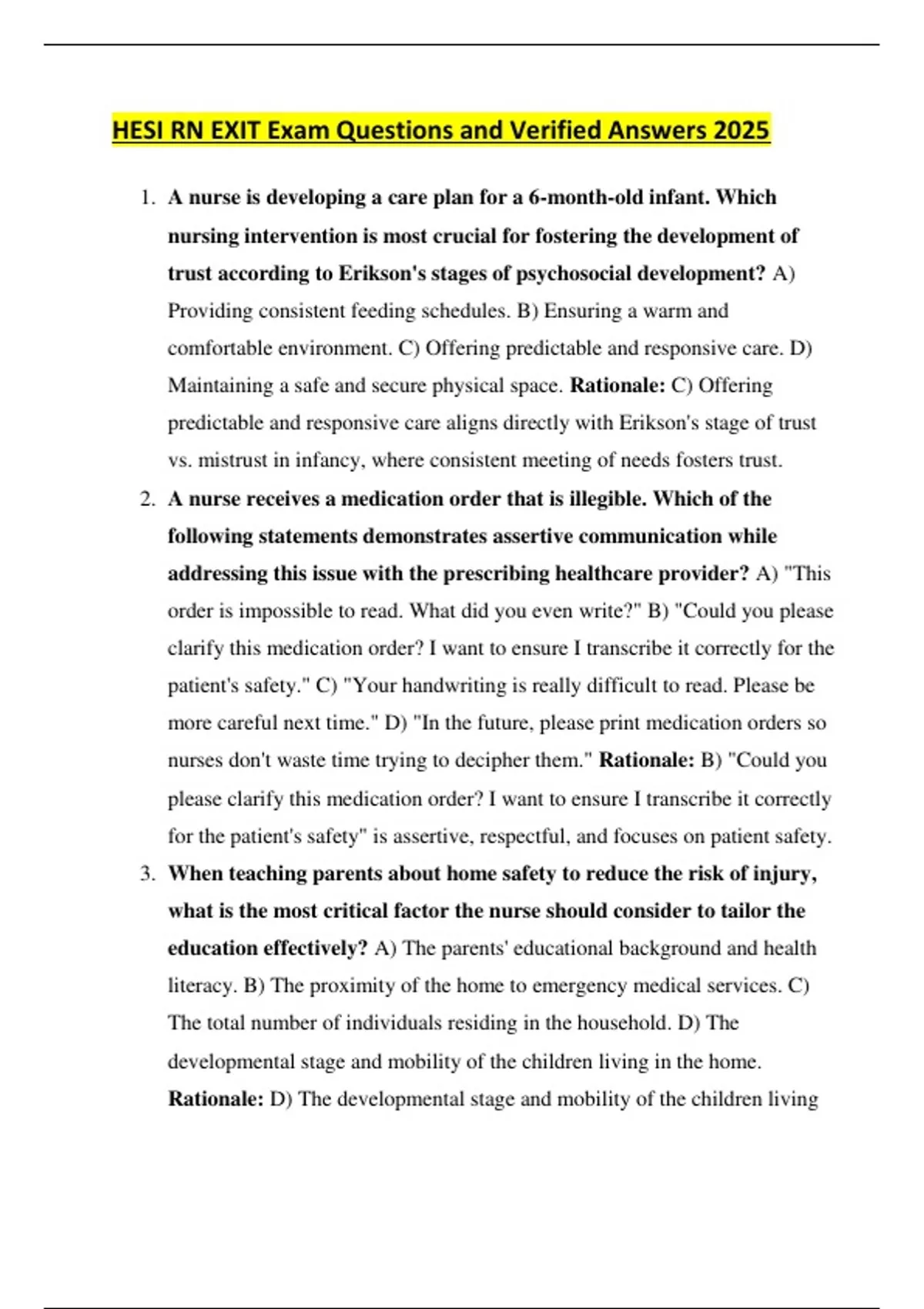 HESI RN EXIT Exam Questions and Verified Answers 2025

1. A nurse is developing a care plan for a 6-month-old infant. Which nursing intervention is most crucial for fostering the development of trust according to Erikson's stages of psychosocial development? A) Providing consistent feeding schedules. B) Ensuring a warm and comfortable environment. C) Offering predictable and responsive care. D) Maintaining a safe and secure physical space. Rationale: C) Offering predictable and responsive care aligns directly with Erikson's stage of trust vs. mistrust in infancy, where consistent meeting of needs fosters trust.

2. A nurse receives a medication order that is illegible. Which of the following statements demonstrates assertive communication while addressing this issue with the prescribing healthcare provider? A) "This order is impossible to read. What did you even write?" B) "Could you please clarify this medication order? I want to ensure I transcribe it correctly for the patient's safety." C) "Your handwriting is really difficult to read. Please be more careful next time." D) "In the future, please print medication orders so nurses don't waste time trying to decipher them." Rationale: B) "Could you please clarify this medication order? I want to ensure I transcribe it correctly for the patient's safety" is assertive, respectful, and focuses on patient safety.

3. When teaching parents about home safety to reduce the risk of injury, what is the most critical factor the nurse should consider to tailor the education effectively? A) The parents' educational background and health literacy. B) The proximity of the home to emergency medical services. C) The total number of individuals residing in the household. D) The developmental stage and mobility of the children living in the home. Rationale: D) The developmental stage and mobility of the children living